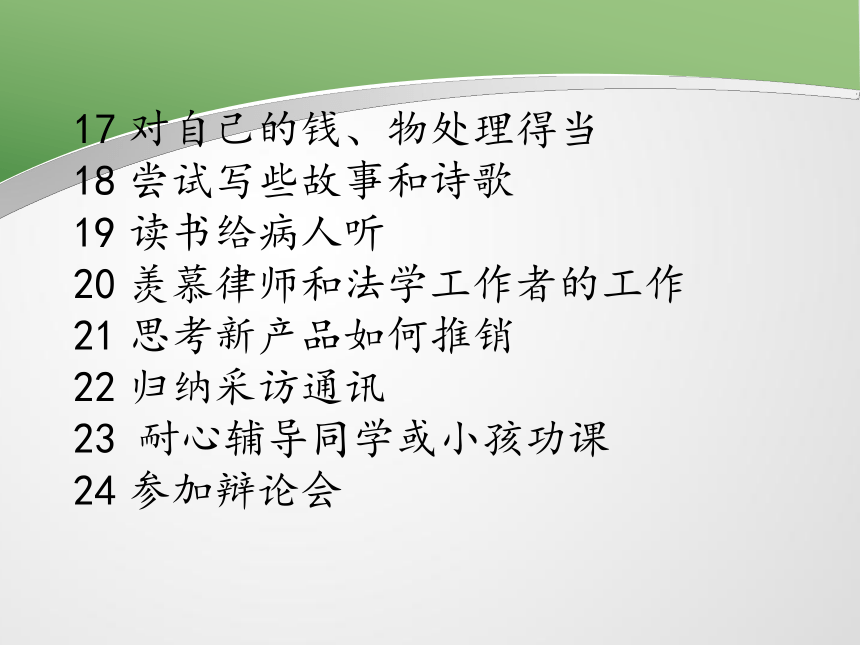 17 对自己的钱、物处理得当
18 尝试写些故事和诗歌
19 读书给病人听
20 羡慕律师和法学工作者的工作
21 思考新产品如何推销
22 归纳采访通讯
23 耐心辅导同学或小孩功课
24 参加辩论会